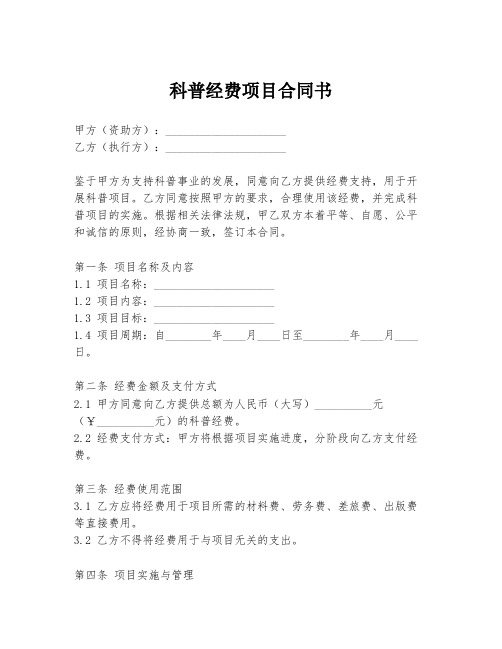 科普经费项目合同书

甲方（资助方）：____________________
乙方（执行方）：____________________

鉴于甲方为支持科普事业的发展，同意向乙方提供经费支持，用于开展科普项目。乙方同意按照甲方的要求，合理使用该经费，并完成科普项目的实施。根据相关法律法规，甲乙双方本着平等、自愿、公平和诚信的原则，经协商一致，签订本合同。

第一条 项目名称及内容
1.1 项目名称：____________________
1.2 项目内容：____________________
1.3 项目目标：____________________
1.4 项目周期：自________年____月____日至________年____月____日。

第二条 经费金额及支付方式
2.1 甲方同意向乙方提供总额为人民币（大写）__________元（￥__________元）的科普经费。
2.2 经费支付方式：甲方将根据项目实施进度，分阶段向乙方支付经费。

第三条 经费使用范围
3.1 乙方应将经费用于项目所需的材料费、劳务费、差旅费、出版费等直接费用。
3.2 乙方不得将经费用于与项目无关的支出。

第四条 项目实施与管理